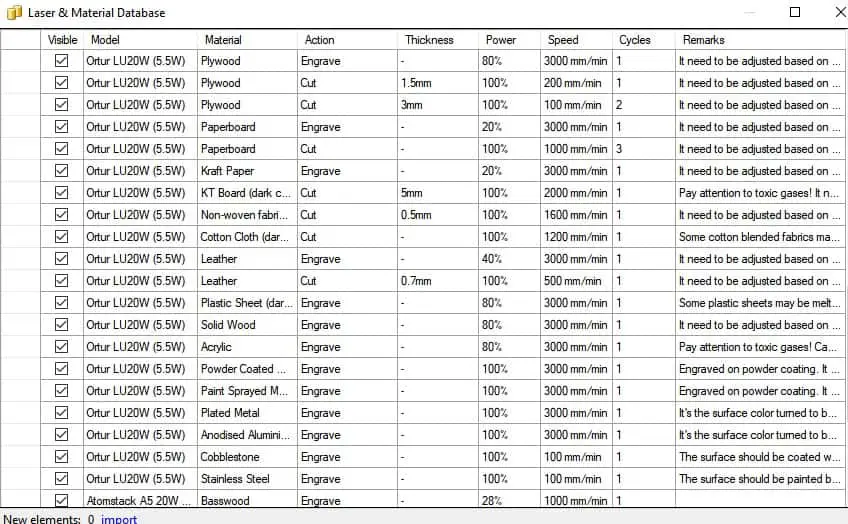 Laser & Material Database

| | Visible | Model | Material | Action | Thickness | Power | Speed | Cycles | Remarks |
|---|---|---|---|---|---|---|---|---|---|
| | ☑ | Ortur LU20W (5.5W) | Plywood | Engrave | - | 80% | 3000 mm/min | 1 | It need to be adjusted based on ... |
| | ☑ | Ortur LU20W (5.5W) | Plywood | Cut | 1.5mm | 100% | 200 mm/min | 1 | It need to be adjusted based on ... |
| | ☑ | Ortur LU20W (5.5W) | Plywood | Cut | 3mm | 100% | 100 mm/min | 2 | It need to be adjusted based on ... |
| | ☑ | Ortur LU20W (5.5W) | Paperboard | Engrave | - | 20% | 3000 mm/min | 1 | It need to be adjusted based on ... |
| | ☑ | Ortur LU20W (5.5W) | Paperboard | Cut | - | 100% | 1000 mm/min | 3 | It need to be adjusted based on ... |
| | ☑ | Ortur LU20W (5.5W) | Kraft Paper | Engrave | - | 20% | 3000 mm/min | 1 | It need to be adjusted based on ... |
| | ☑ | Ortur LU20W (5.5W) | KT Board (dark c... | Cut | 5mm | 100% | 2000 mm/min | 1 | Pay attention to toxic gases! It n... |
| | ☑ | Ortur LU20W (5.5W) | Non-woven fabri... | Cut | 0.5mm | 100% | 1600 mm/min | 1 | It need to be adjusted based on ... |
| | ☑ | Ortur LU20W (5.5W) | Cotton Cloth (dar... | Cut | - | 100% | 1200 mm/min | 1 | Some cotton blended fabrics ma... |
| | ☑ | Ortur LU20W (5.5W) | Leather | Engrave | - | 40% | 3000 mm/min | 1 | It need to be adjusted based on ... |
| | ☑ | Ortur LU20W (5.5W) | Leather | Cut | 0.7mm | 100% | 500 mm/min | 1 | It need to be adjusted based on ... |
| | ☑ | Ortur LU20W (5.5W) | Plastic Sheet (dar... | Engrave | - | 80% | 3000 mm/min | 1 | Some plastic sheets may be melt... |
| | ☑ | Ortur LU20W (5.5W) | Solid Wood | Engrave | - | 80% | 3000 mm/min | 1 | It need to be adjusted based on ... |
| | ☑ | Ortur LU20W (5.5W) | Acrylic | Engrave | - | 80% | 3000 mm/min | 1 | Pay attention to toxic gases! Ca... |
| | ☑ | Ortur LU20W (5.5W) | Powder Coated ... | Engrave | - | 100% | 3000 mm/min | 1 | Engraved on powder coating. It ... |
| | ☑ | Ortur LU20W (5.5W) | Paint Sprayed M... | Engrave | - | 100% | 3000 mm/min | 1 | Engraved on powder coating. It ... |
| | ☑ | Ortur LU20W (5.5W) | Plated Metal | Engrave | - | 100% | 3000 mm/min | 1 | It's the surface color turned to b... |
| | ☑ | Ortur LU20W (5.5W) | Anodised Alumini... | Engrave | - | 100% | 3000 mm/min | 1 | It's the surface color turned to b... |
| | ☑ | Ortur LU20W (5.5W) | Cobblestone | Engrave | - | 100% | 100 mm/min | 1 | The surface should be coated w... |
| | ☑ | Ortur LU20W (5.5W) | Stainless Steel | Engrave | - | 100% | 100 mm/min | 1 | The surface should be painted b... |
| | ☑ | Atomstack A5 20W ... | Basswood | Engrave | - | 28% | 1000 mm/min | 1 | |

New elements: 0 import